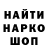 НАЙТИ
НАРКО
ШОП